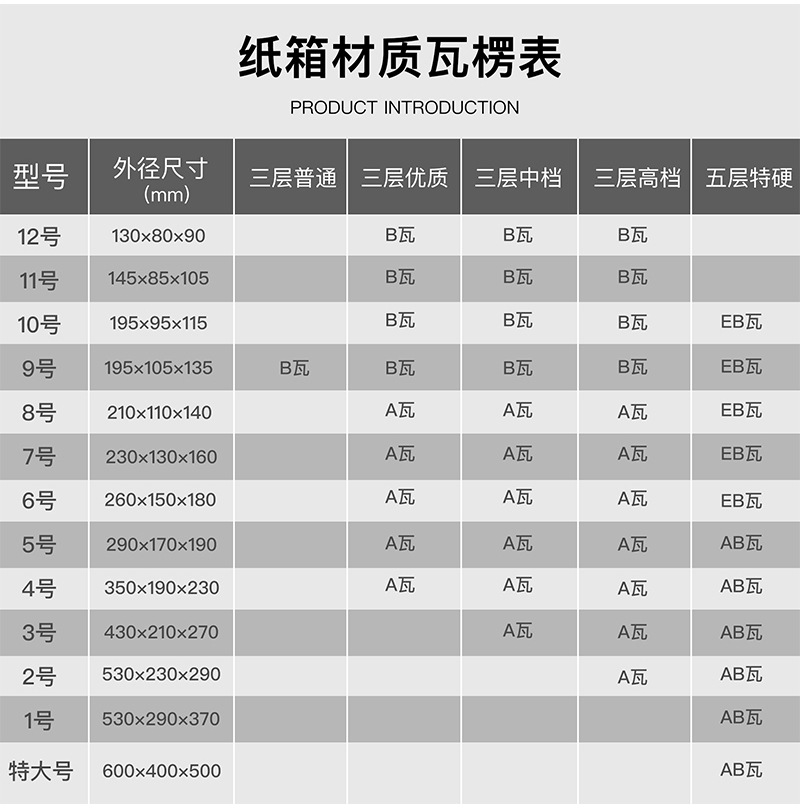 纸箱材质瓦楞表

PRODUCT INTRODUCTION

| 型号 | 外径尺寸 (mm) | 三层普通 | 三层优质 | 三层中档 | 三层高档 | 五层特硬 |
|---|---|---|---|---|---|---|
| 12号 | 130×80×90 | | B瓦 | B瓦 | B瓦 | |
| 11号 | 145×85×105 | | B瓦 | B瓦 | B瓦 | |
| 10号 | 195×95×115 | | B瓦 | B瓦 | B瓦 | EB瓦 |
| 9号 | 195×105×135 | B瓦 | B瓦 | B瓦 | B瓦 | EB瓦 |
| 8号 | 210×110×140 | | A瓦 | A瓦 | A瓦 | EB瓦 |
| 7号 | 230×130×160 | | A瓦 | A瓦 | A瓦 | EB瓦 |
| 6号 | 260×150×180 | | A瓦 | A瓦 | A瓦 | EB瓦 |
| 5号 | 290×170×190 | | A瓦 | A瓦 | A瓦 | AB瓦 |
| 4号 | 350×190×230 | | A瓦 | A瓦 | A瓦 | AB瓦 |
| 3号 | 430×210×270 | | | A瓦 | A瓦 | AB瓦 |
| 2号 | 530×230×290 | | | | A瓦 | AB瓦 |
| 1号 | 530×290×370 | | | | | AB瓦 |
| 特大号 | 600×400×500 | | | | | AB瓦 |